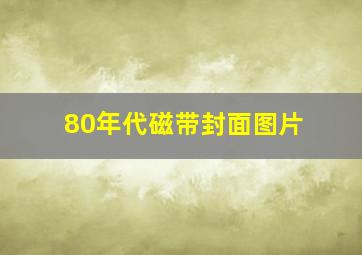 80年代磁带封面图片